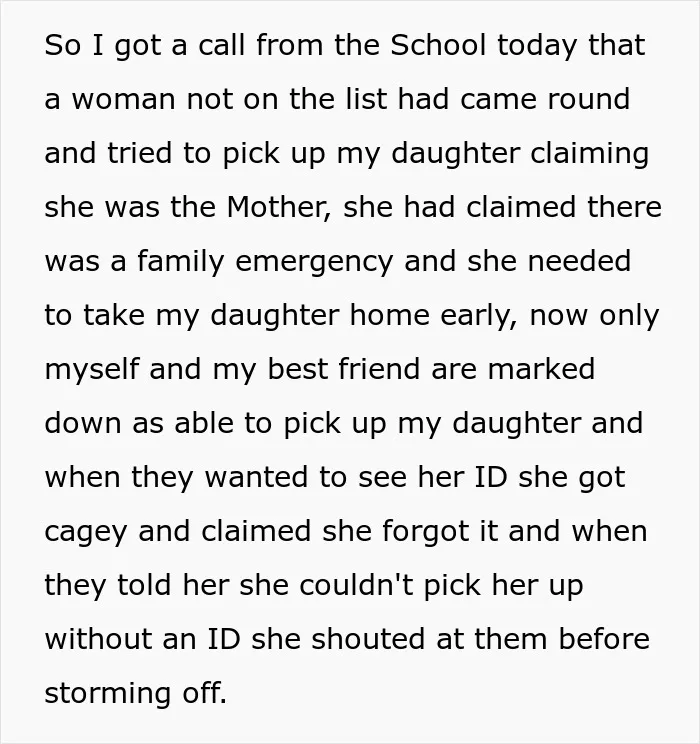 So I got a call from the School today that a woman not on the list had came round and tried to pick up my daughter claiming she was the Mother, she had claimed there was a family emergency and she needed to take my daughter home early, now only myself and my best friend are marked down as able to pick up my daughter and when they wanted to see her ID she got cagey and claimed she forgot it and when they told her she couldn't pick her up without an ID she shouted at them before storming off.